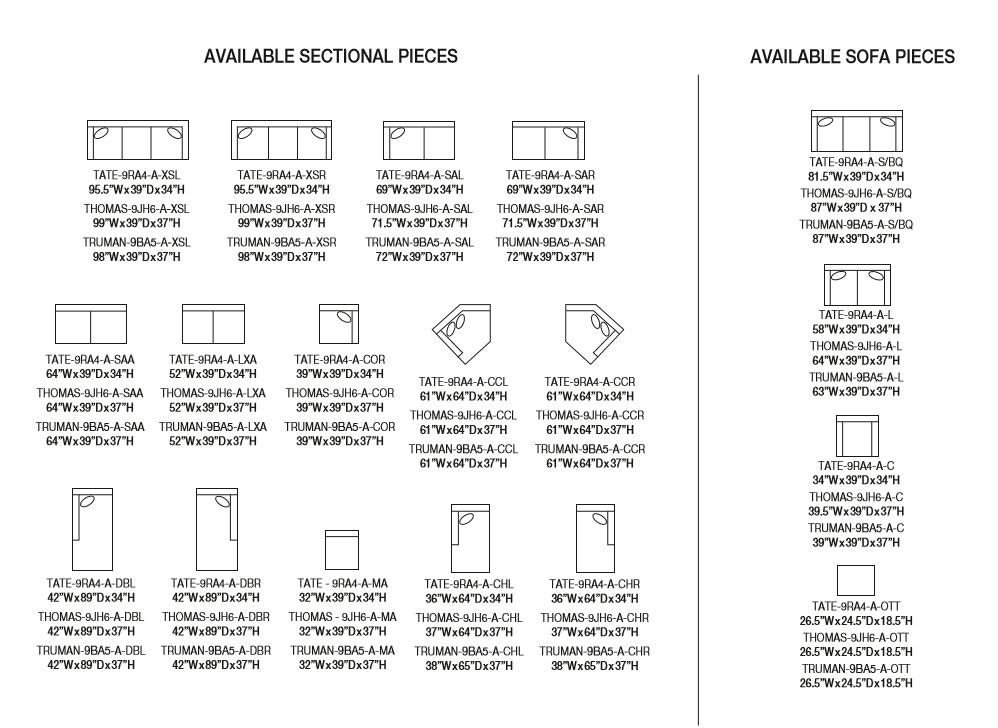 AVAILABLE SECTIONAL PIECES

TATE-9RA4-A-XSL
95.5"Wx39"Dx34"H
THOMAS-9JH6-A-XSL
99"Wx39"Dx37"H
TRUMAN-9BA5-A-XSL
98"Wx39"Dx37"H

TATE-9RA4-A-XSR
95.5"Wx39"Dx34"H
THOMAS-9JH6-A-XSR
99"Wx39"Dx37"H
TRUMAN-9BA5-A-XSR
98"Wx39"Dx37"H

TATE-9RA4-A-SAL
69"Wx39"Dx34"H
THOMAS-9JH6-A-SAL
71.5"Wx39"Dx37"H
TRUMAN-9BA5-A-SAL
72"Wx39"Dx37"H

TATE-9RA4-A-SAR
69"Wx39"Dx34"H
THOMAS-9JH6-A-SAR
71.5"Wx39"Dx37"H
TRUMAN-9BA5-A-SAR
72"Wx39"Dx37"H

TATE-9RA4-A-SAA
64"Wx39"Dx34"H
THOMAS-9JH6-A-SAA
64"Wx39"Dx37"H
TRUMAN-9BA5-A-SAA
64"Wx39"Dx37"H

TATE-9RA4-A-LXA
52"Wx39"Dx34"H
THOMAS-9JH6-A-LXA
52"Wx39"Dx37"H
TRUMAN-9BA5-A-LXA
52"Wx39"Dx37"H

TATE-9RA4-A-COR
39"Wx39"Dx34"H
THOMAS-9JH6-A-COR
39"Wx39"Dx37"H
TRUMAN-9BA5-A-COR
39"Wx39"Dx37"H

TATE-9RA4-A-CCL
61"Wx64"Dx34"H
THOMAS-9JH6-A-CCL
61"Wx64"Dx37"H
TRUMAN-9BA5-A-CCL
61"Wx64"Dx37"H

TATE-9RA4-A-CCR
61"Wx64"Dx34"H
THOMAS-9JH6-A-CCR
61"Wx64"Dx37"H
TRUMAN-9BA5-A-CCR
61"Wx64"Dx37"H

TATE-9RA4-A-DBL
42"Wx89"Dx34"H
THOMAS-9JH6-A-DBL
42"Wx89"Dx37"H
TRUMAN-9BA5-A-DBL
42"Wx89"Dx37"H

TATE-9RA4-A-DBR
42"Wx89"Dx34"H
THOMAS-9JH6-A-DBR
42"Wx89"Dx37"H
TRUMAN-9BA5-A-DBR
42"Wx89"Dx37"H

TATE - 9RA4-A-MA
32"Wx39"Dx34"H
THOMAS - 9JH6-A-MA
32"Wx39"Dx37"H
TRUMAN-9BA5-A-MA
32"Wx39"Dx37"H

TATE-9RA4-A-CHL
36"Wx64"Dx34"H
THOMAS-9JH6-A-CHL
37"Wx64"Dx37"H
TRUMAN-9BA5-A-CHL
38"Wx65"Dx37"H

TATE-9RA4-A-CHR
36"Wx64"Dx34"H
THOMAS-9JH6-A-CHR
37"Wx64"Dx37"H
TRUMAN-9BA5-A-CHR
38"Wx65"Dx37"H

AVAILABLE SOFA PIECES

TATE-9RA4-A-S/BQ
81.5"Wx39"Dx34"H
THOMAS-9JH6-A-S/BQ
87"Wx39"D x 37"H
TRUMAN-9BA5-A-S/BQ
87"Wx39"Dx37"H

TATE-9RA4-A-L
58"Wx39"Dx34"H
THOMAS-9JH6-A-L
64"Wx39"Dx37"H
TRUMAN-9BA5-A-L
63"Wx39"Dx37"H

TATE-9RA4-A-C
34"Wx39"Dx34"H
THOMAS-9JH6-A-C
39.5"Wx39"Dx37"H
TRUMAN-9BA5-A-C
39"Wx39"Dx37"H

TATE-9RA4-A-OTT
26.5"Wx24.5"Dx18.5"H
THOMAS-9JH6-A-OTT
26.5"Wx24.5"Dx18.5"H
TRUMAN-9BA5-A-OTT
26.5"Wx24.5"Dx18.5"H